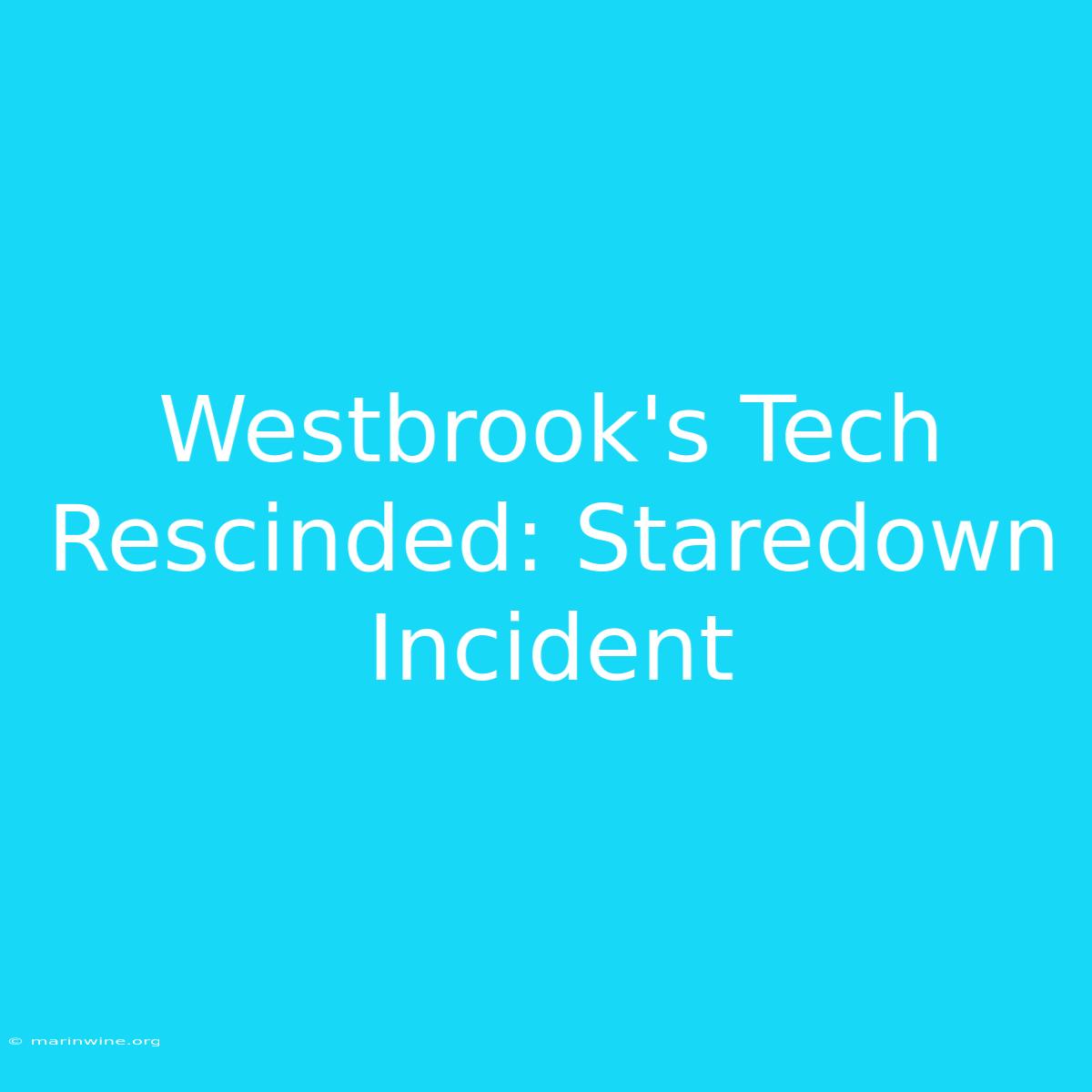 Westbrook's Tech Rescinded: Staredown Incident

© marinwine.org